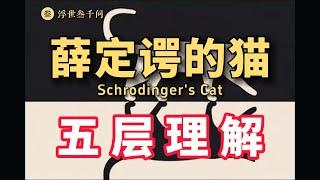 叁 浮世叁千问

薛定谔的猫
Schrodinger's Cat

五层理解